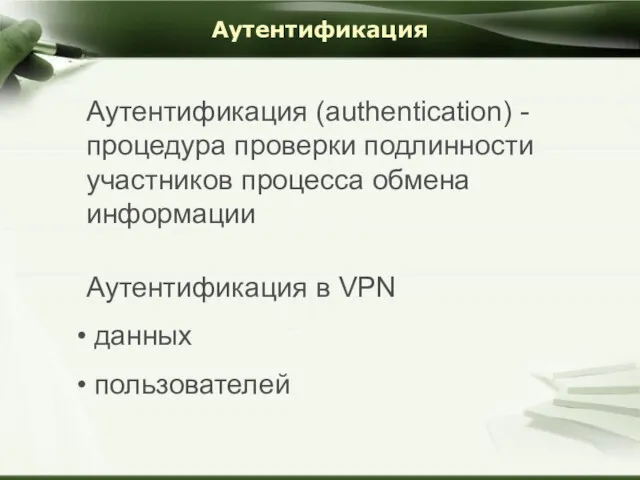 Аутентификация

Аутентификация (authentication) - процедура проверки подлинности участников процесса обмена информации

Аутентификация в VPN

• данных

• пользователей